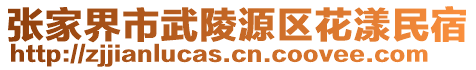 张家界市武陵源区花漾民宿
http://zjjianlucas.cn.coovee.com